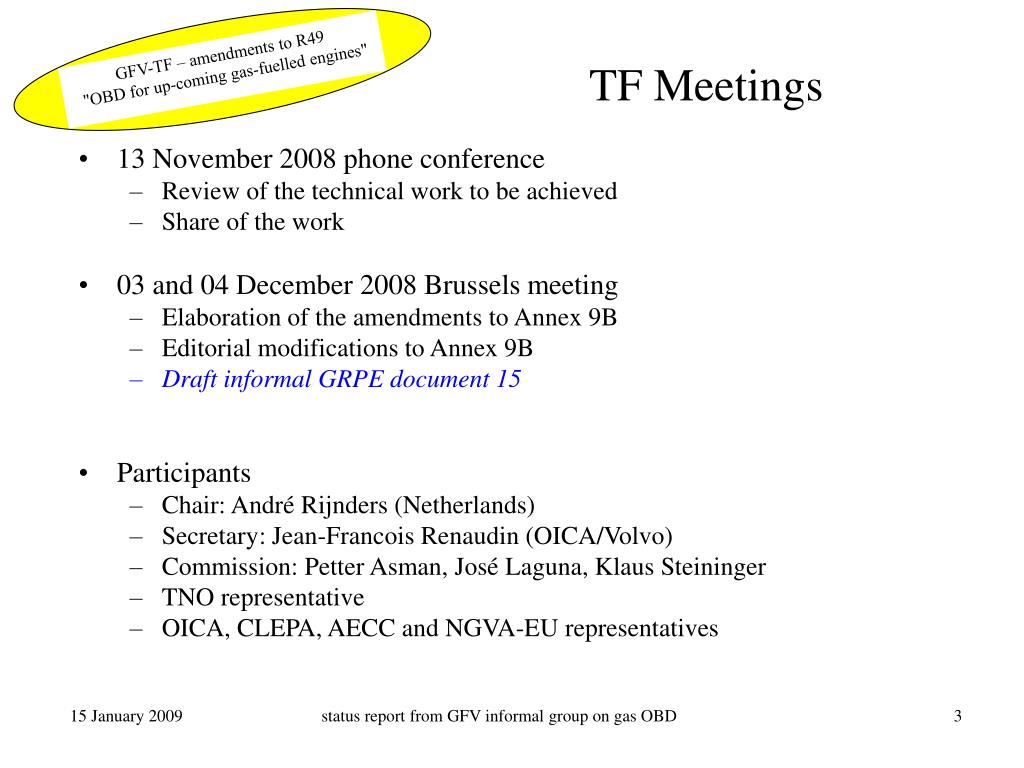 GFV-TF – amendments to R49
"OBD for up-coming gas-fuelled engines"

TF Meetings

• 13 November 2008 phone conference
– Review of the technical work to be achieved
– Share of the work

• 03 and 04 December 2008 Brussels meeting
– Elaboration of the amendments to Annex 9B
– Editorial modifications to Annex 9B
– Draft informal GRPE document 15

• Participants
– Chair: André Rijnders (Netherlands)
– Secretary: Jean-Francois Renaudin (OICA/Volvo)
– Commission: Petter Asman, José Laguna, Klaus Steininger
– TNO representative
– OICA, CLEPA, AECC and NGVA-EU representatives

15 January 2009

status report from GFV informal group on gas OBD

3